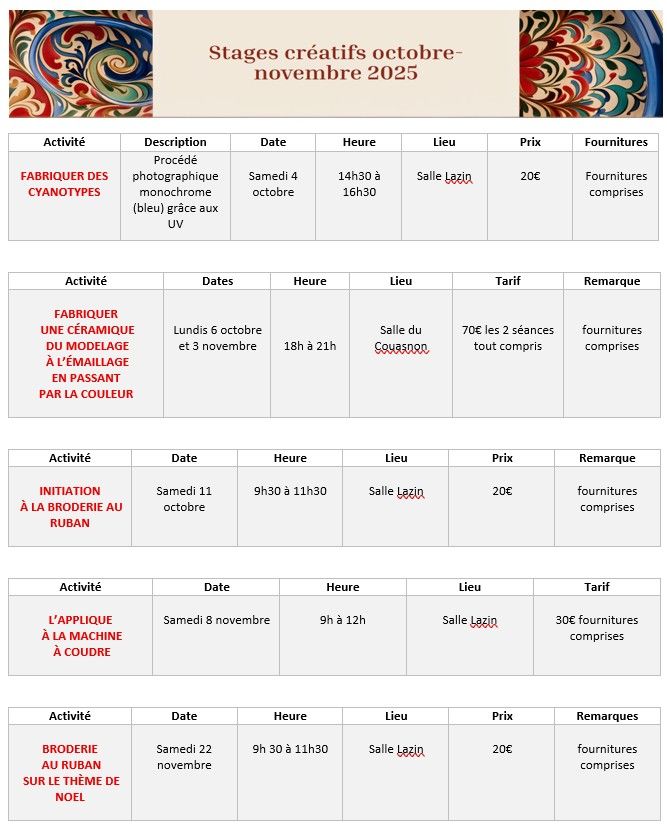 Stages créatifs octobre-novembre 2025

| Activité | Description | Date | Heure | Lieu | Prix | Fournitures |
|---|---|---|---|---|---|---|
| FABRIQUER DES CYANOTYPES | Procédé photographique monochrome (bleu) grâce aux UV | Samedi 4 octobre | 14h30 à 16h30 | Salle Lazin | 20€ | Fournitures comprises |

| Activité | Dates | Heure | Lieu | Tarif | Remarque |
|---|---|---|---|---|---|
| FABRIQUER UNE CÉRAMIQUE DU MODELAGE À L'ÉMAILLAGE EN PASSANT PAR LA COULEUR | Lundis 6 octobre et 3 novembre | 18h à 21h | Salle du Couasnon | 70€ les 2 séances tout compris | fournitures comprises |

| Activité | Date | Heure | Lieu | Prix | Remarque |
|---|---|---|---|---|---|
| INITIATION À LA BRODERIE AU RUBAN | Samedi 11 octobre | 9h30 à 11h30 | Salle Lazin | 20€ | fournitures comprises |

| Activité | Date | Heure | Lieu | Tarif |
|---|---|---|---|---|
| L'APPLIQUE À LA MACHINE À COUDRE | Samedi 8 novembre | 9h à 12h | Salle Lazin | 30€ fournitures comprises |

| Activité | Date | Heure | Lieu | Prix | Remarques |
|---|---|---|---|---|---|
| BRODERIE AU RUBAN SUR LE THÈME DE NOEL | Samedi 22 novembre | 9h 30 à 11h30 | Salle Lazin | 20€ | fournitures comprises |